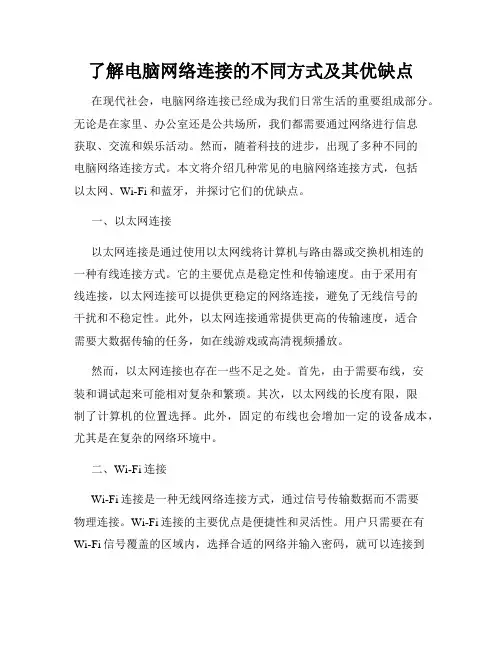 了解电脑网络连接的不同方式及其优缺点

在现代社会，电脑网络连接已经成为我们日常生活的重要组成部分。无论是在家里、办公室还是公共场所，我们都需要通过网络进行信息获取、交流和娱乐活动。然而，随着科技的进步，出现了多种不同的电脑网络连接方式。本文将介绍几种常见的电脑网络连接方式，包括以太网、Wi-Fi 和蓝牙，并探讨它们的优缺点。

一、以太网连接

以太网连接是通过使用以太网线将计算机与路由器或交换机相连的一种有线连接方式。它的主要优点是稳定性和传输速度。由于采用有线连接，以太网连接可以提供更稳定的网络连接，避免了无线信号的干扰和不稳定性。此外，以太网连接通常提供更高的传输速度，适合需要大数据传输的任务，如在线游戏或高清视频播放。

然而，以太网连接也存在一些不足之处。首先，由于需要布线，安装和调试起来可能相对复杂和繁琐。其次，以太网线的长度有限，限制了计算机的位置选择。此外，固定的布线也会增加一定的设备成本，尤其是在复杂的网络环境中。

二、Wi-Fi 连接

Wi-Fi 连接是一种无线网络连接方式，通过信号传输数据而不需要物理连接。Wi-Fi 连接的主要优点是便捷性和灵活性。用户只需要在有 Wi-Fi 信号覆盖的区域内，选择合适的网络并输入密码，就可以连接到